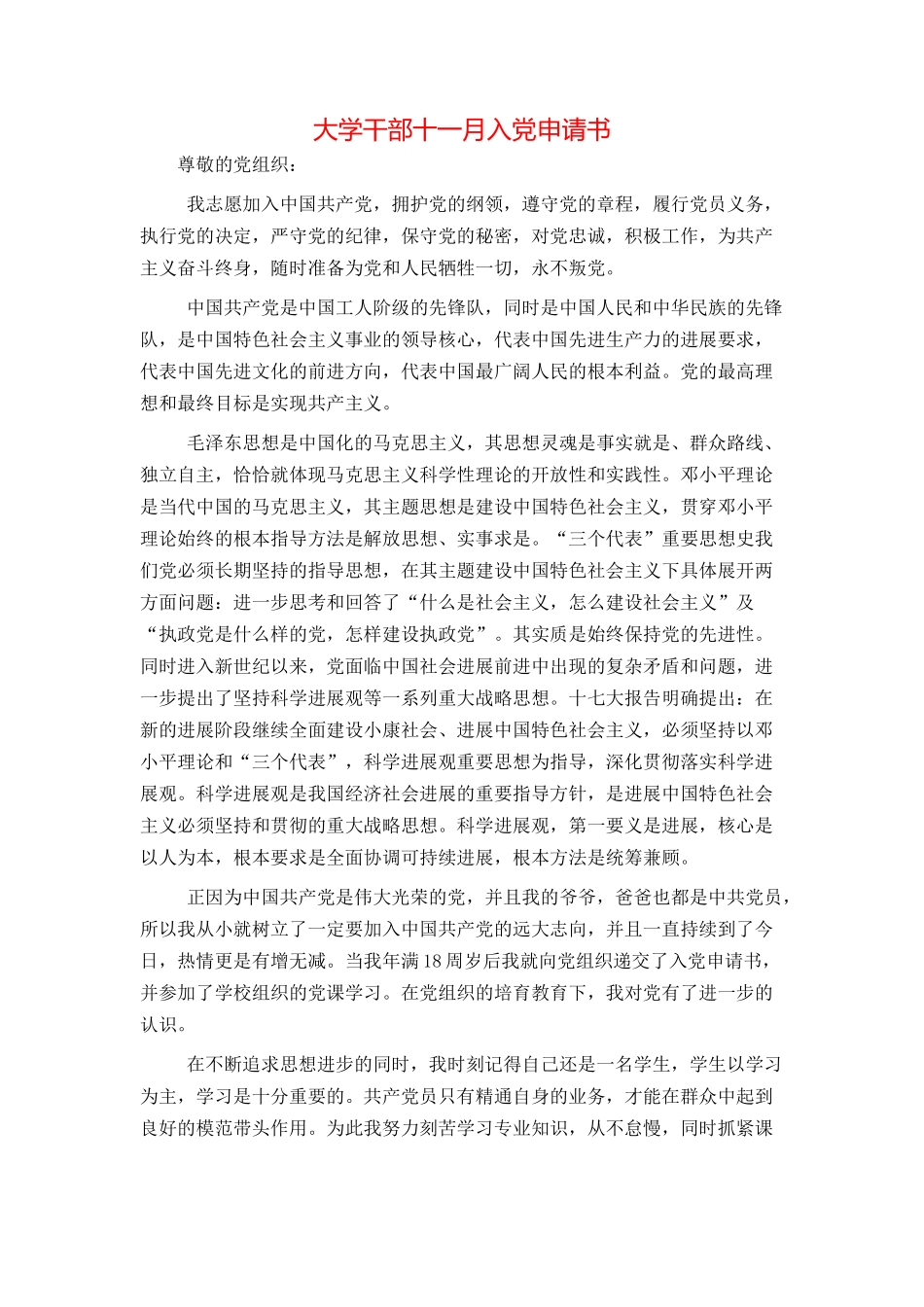 大学干部十一月入党申请书

尊敬的党组织：

我志愿加入中国共产党，拥护党的纲领，遵守党的章程，履行党员义务，执行党的决定，严守党的纪律，保守党的秘密，对党忠诚，积极工作，为共产主义奋斗终身，随时准备为党和人民牺牲一切，永不叛党。

中国共产党是中国工人阶级的先锋队，同时是中国人民和中华民族的先锋队，是中国特色社会主义事业的领导核心，代表中国先进生产力的进展要求，代表中国先进文化的前进方向，代表中国最广阔人民的根本利益。党的最高理想和最终目标是实现共产主义。

毛泽东思想是中国化的马克思主义，其思想灵魂是事实就是、群众路线、独立自主，恰恰就体现马克思主义科学性理论的开放性和实践性。邓小平理论是当代中国的马克思主义，其主题思想是建设中国特色社会主义，贯穿邓小平理论始终的根本指导方法是解放思想、实事求是。“三个代表”重要思想史我们党必须长期坚持的指导思想，在其主题建设中国特色社会主义下具体展开两方面问题：进一步思考和回答了“什么是社会主义，怎么建设社会主义”及“执政党是什么样的党，怎样建设执政党”。其实质是始终保持党的先进性。同时进入新世纪以来，党面临中国社会进展前进中出现的复杂矛盾和问题，进一步提出了坚持科学进展观等一系列重大战略思想。十七大报告明确提出：在新的进展阶段继续全面建设小康社会、进展中国特色社会主义，必须坚持以邓小平理论和“三个代表”，科学进展观重要思想为指导，深化贯彻落实科学进展观。科学进展观是我国经济社会进展的重要指导方针，是进展中国特色社会主义必须坚持和贯彻的重大战略思想。科学进展观，第一要义是进展，核心是以人为本，根本要求是全面协调可持续进展，根本方法是统筹兼顾。

正因为中国共产党是伟大光荣的党，并且我的爷爷，爸爸也都是中共党员，所以我从小就树立了一定要加入中国共产党的远大志向，并且一直持续到了今日，热情更是有增无减。当我年满18周岁后我就向党组织递交了入党申请书，并参加了学校组织的党课学习。在党组织的培育教育下，我对党有了进一步的认识。

在不断追求思想进步的同时，我时刻记得自己还是一名学生，学生以学习为主，学习是十分重要的。共产党员只有精通自身的业务，才能在群众中起到良好的模范带头作用。为此我努力刻苦学习专业知识，从不怠慢，同时抓紧课